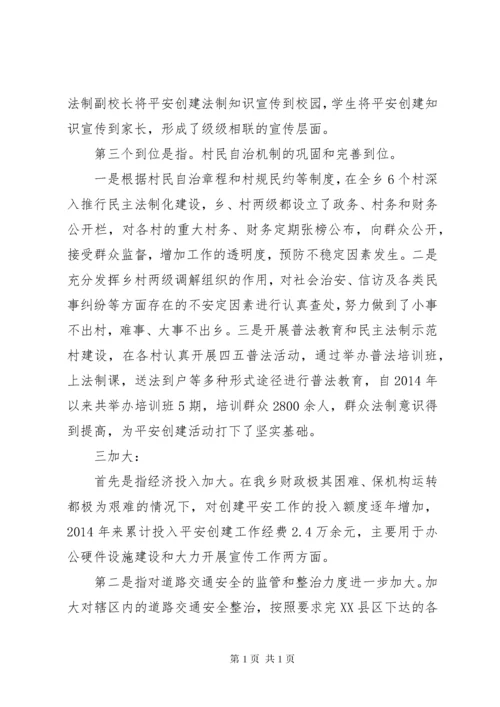 法制副校长将平安创建法制知识宣传到校园，学生将平安创建知识宣传到家长，形成了级级相联的宣传层面。

第三个到位是指。村民自治机制的巩固和完善到位。

一是根据村民自治章程和村规民约等制度，在全乡6个村深入推行民主法制化建设，乡、村两级都设立了政务、村务和财务公开栏，对各村的重大村务、财务定期张榜公布，向群众公开，接受群众监督，增加工作的透明度，预防不稳定因素发生。二是充分发挥乡村两级调解组织的作用，对社会治安、信访及各类民事纠纷等方面存在的不安定因素进行认真查处，努力做到了小事不出村，难事、大事不出乡。三是开展普法教育和民主法制示范村建设，在各村认真开展四五普法活动，通过举办普法培训班，上法制课，送法到户等多种形式途径进行普法教育，自2014年以来共举办培训班5期，培训群众2800余人，群众法制意识得到提高，为平安创建活动打下了坚实基础。

三加大：

首先是指经济投入加大。在我乡财政极其困难、保机构运转都极为艰难的情况下，对创建平安工作的投入额度逐年增加，2014年来累计投入平安创建工作经费2.4万余元，主要用于办公硬件设施建设和大力开展宣传工作两方面。

第二是指对道路交通安全的监管和整治力度进一步加大。加大对辖区内的道路交通安全整治，按照要求完XX县区下达的各

第1页 共1页